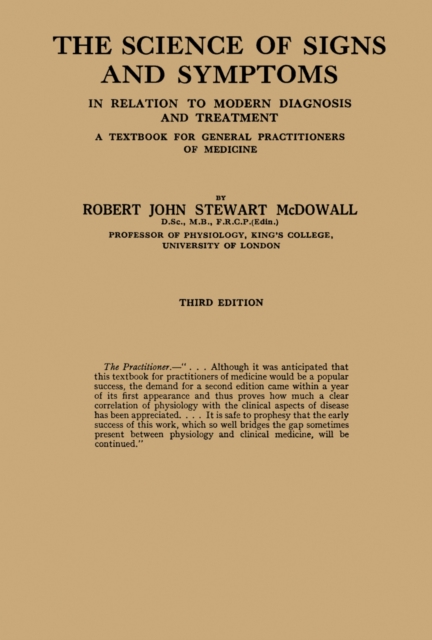 THE SCIENCE OF SIGNS AND SYMPTOMS

IN RELATION TO MODERN DIAGNOSIS AND TREATMENT

A TEXTBOOK FOR GENERAL PRACTITIONERS OF MEDICINE

BY

ROBERT JOHN STEWART McDOWALL

D.Sc., M.B., F.R.C.P.(Edin.)

PROFESSOR OF PHYSIOLOGY, KING'S COLLEGE, UNIVERSITY OF LONDON

THIRD EDITION

The Practitioner.—" . . . Although it was anticipated that this textbook for practitioners of medicine would be a popular success, the demand for a second edition came within a year of its first appearance and thus proves how much a clear correlation of physiology with the clinical aspects of disease has been appreciated. . . . It is safe to prophesy that the early success of this work, which so well bridges the gap sometimes present between physiology and clinical medicine, will be continued."